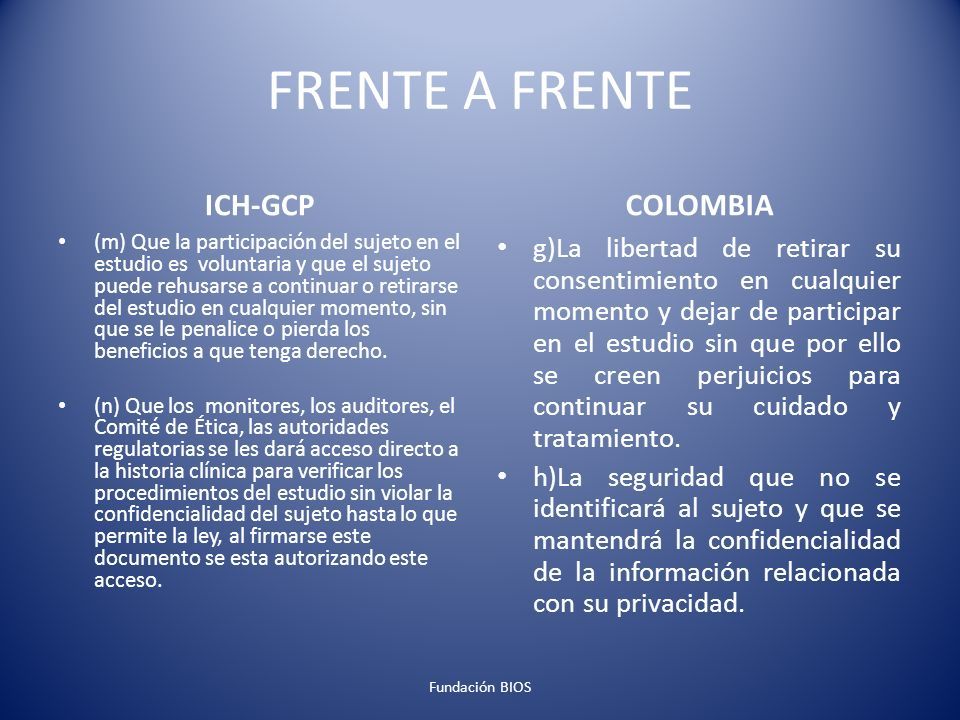 FRENTE A FRENTE

ICH-GCP

• (m) Que la participación del sujeto en el estudio es voluntaria y que el sujeto puede rehusarse a continuar o retirarse del estudio en cualquier momento, sin que se le penalice o pierda los beneficios a que tenga derecho.

• (n) Que los monitores, los auditores, el Comité de Ética, las autoridades regulatorias se les dará acceso directo a la historia clínica para verificar los procedimientos del estudio sin violar la confidencialidad del sujeto hasta lo que permite la ley, al firmarse este documento se esta autorizando este acceso.

COLOMBIA

• g)La libertad de retirar su consentimiento en cualquier momento y dejar de participar en el estudio sin que por ello se creen perjuicios para continuar su cuidado y tratamiento.

• h)La seguridad que no se identificará al sujeto y que se mantendrá la confidencialidad de la información relacionada con su privacidad.

Fundación BIOS